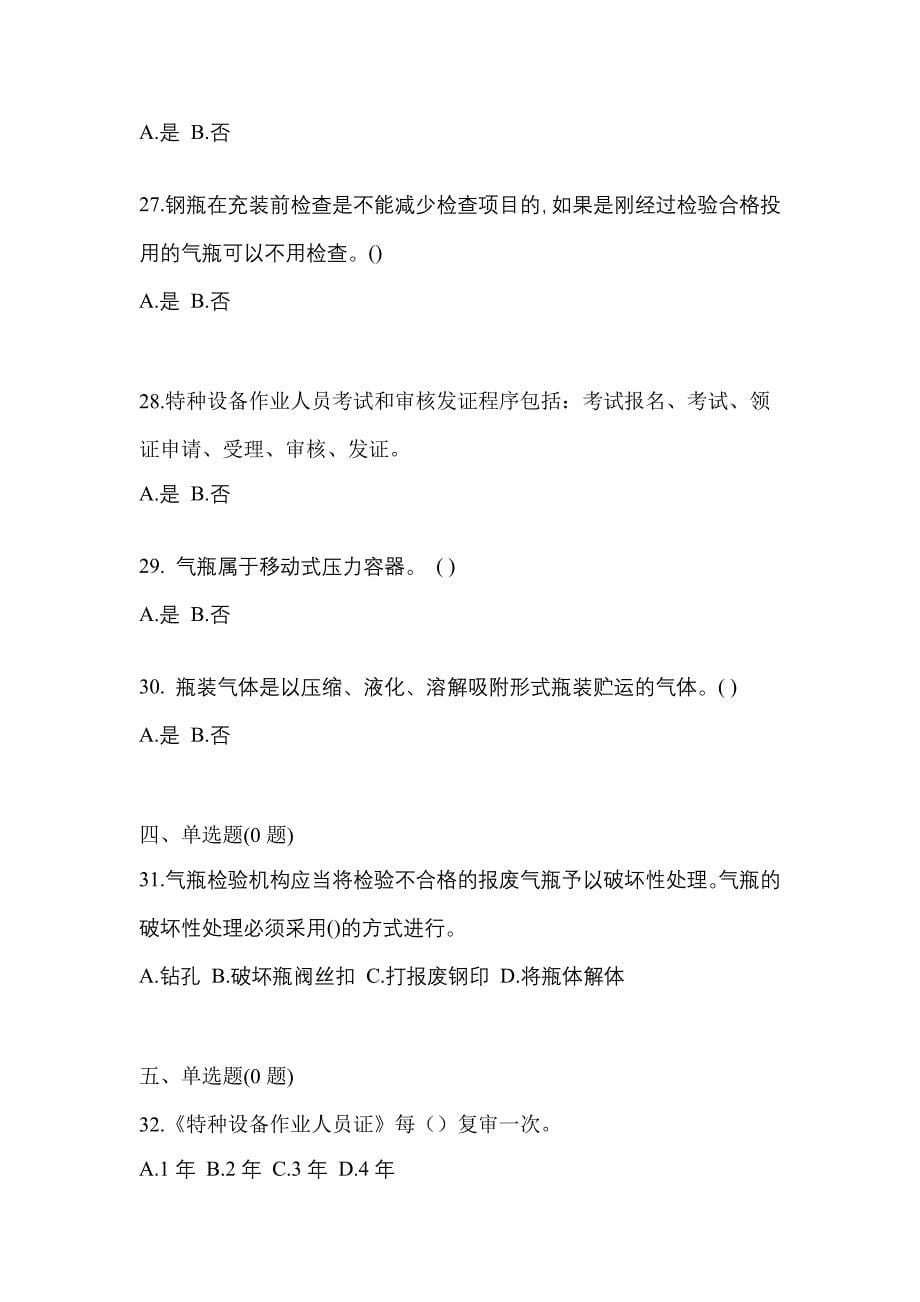 A.是 B.否

27.钢瓶在充装前检查是不能减少检查项目的,如果是刚经过检验合格投用的气瓶可以不用检查。()

A.是 B.否

28.特种设备作业人员考试和审核发证程序包括：考试报名、考试、领证申请、受理、审核、发证。

A.是 B.否

29. 气瓶属于移动式压力容器。 ( )

A.是 B.否

30. 瓶装气体是以压缩、液化、溶解吸附形式瓶装贮运的气体。( )

A.是 B.否

四、单选题(0 题)

31.气瓶检验机构应当将检验不合格的报废气瓶予以破坏性处理。气瓶的破坏性处理必须采用()的方式进行。

A.钻孔 B.破坏瓶阀丝扣 C.打报废钢印 D.将瓶体解体

五、单选题(0 题)

32.《特种设备作业人员证》每（）复审一次。

A.1 年 B.2 年 C.3 年 D.4 年